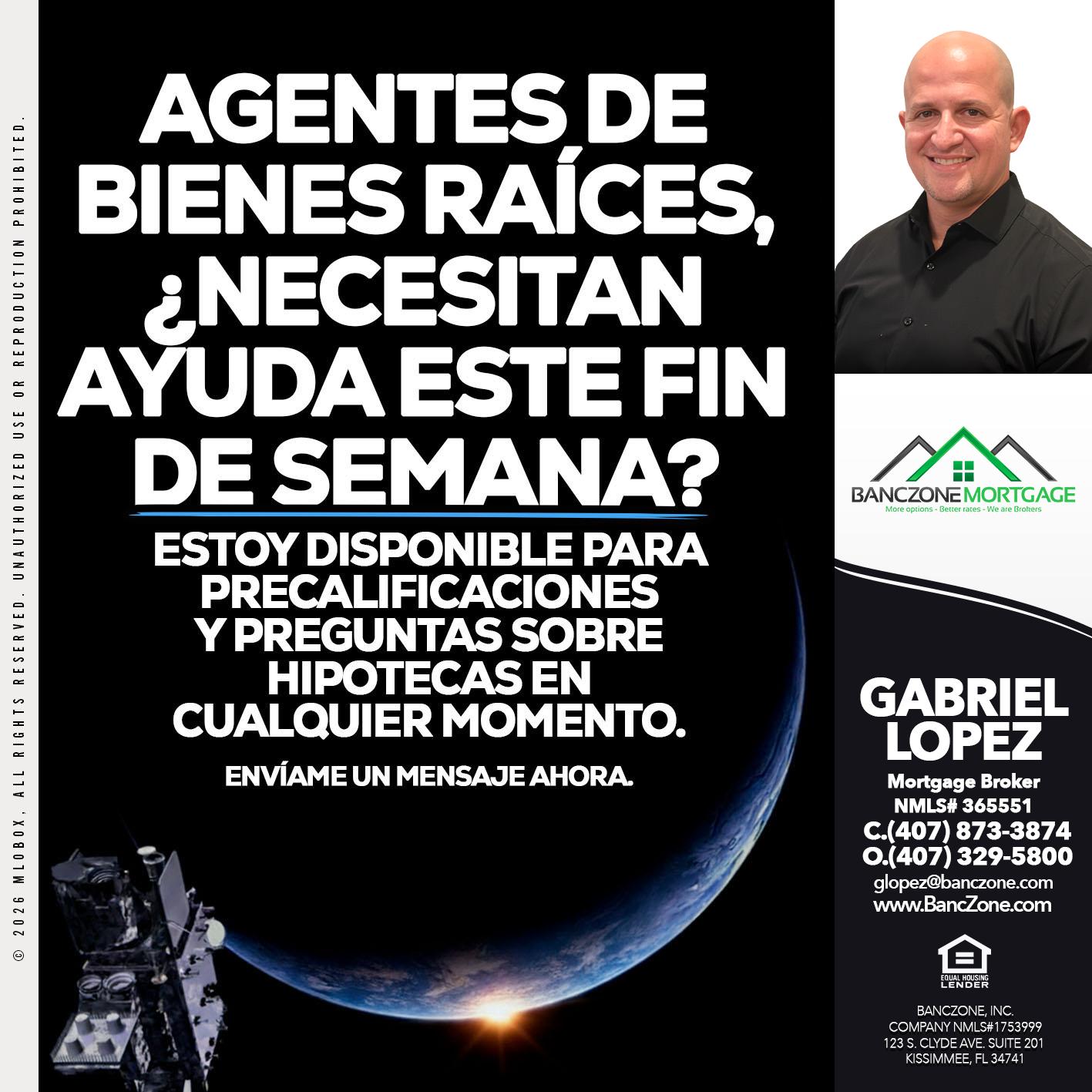 © 2026 MLOBOX, ALL RIGHTS RESERVED. UNAUTHORIZED USE OR REPRODUCTION PROHIBITED.

AGENTES DE BIENES RAÍCES, ¿NECESITAN AYUDA ESTE FIN DE SEMANA?

ESTOY DISPONIBLE PARA PRECALIFICACIONES Y PREGUNTAS SOBRE HIPOTECAS EN CUALQUIER MOMENTO.

ENVÍAME UN MENSAJE AHORA.

BANCZONE MORTGAGE
More options - Better rates - We are Brokers

GABRIEL LOPEZ
Mortgage Broker
NMLS# 365551
C.(407) 873-3874
O.(407) 329-5800
glopez@banczone.com
www.BancZone.com

EQUAL HOUSING LENDER

BANCZONE, INC.
COMPANY NMLS#1753999
123 S. CLYDE AVE. SUITE 201
KISSIMMEE, FL 34741